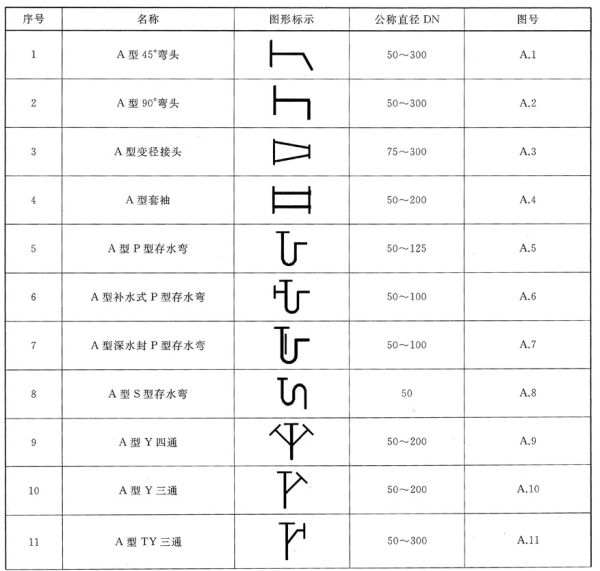 | 序号 | 名称 | 图形标示 | 公称直径 DN | 图号 |
|---|---|---|---|---|
| 1 | A 型 45°弯头 | | 50～300 | A.1 |
| 2 | A 型 90°弯头 | | 50～300 | A.2 |
| 3 | A 型变径接头 | | 75～300 | A.3 |
| 4 | A 型套袖 | | 50～200 | A.4 |
| 5 | A 型 P 型存水弯 | | 50～125 | A.5 |
| 6 | A 型补水式 P 型存水弯 | | 50～100 | A.6 |
| 7 | A 型深水封 P 型存水弯 | | 50～100 | A.7 |
| 8 | A 型 S 型存水弯 | | 50 | A.8 |
| 9 | A 型 Y 四通 | | 50～200 | A.9 |
| 10 | A 型 Y 三通 | | 50～200 | A.10 |
| 11 | A 型 TY 三通 | | 50～300 | A.11 |